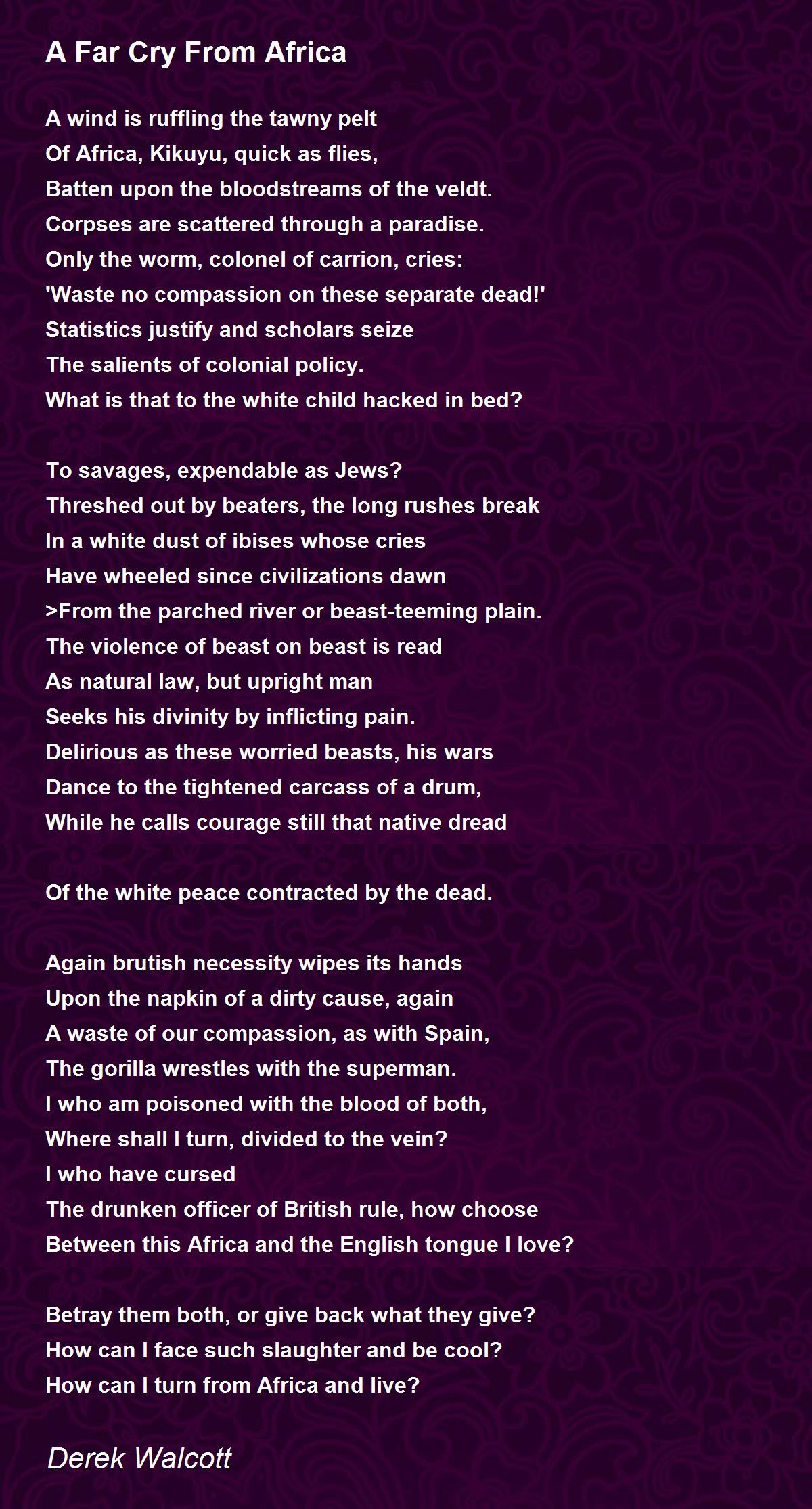 A Far Cry From Africa

A wind is ruffling the tawny pelt
Of Africa, Kikuyu, quick as flies,
Batten upon the bloodstreams of the veldt.
Corpses are scattered through a paradise.
Only the worm, colonel of carrion, cries:
'Waste no compassion on these separate dead!'
Statistics justify and scholars seize
The salients of colonial policy.
What is that to the white child hacked in bed?

To savages, expendable as Jews?
Threshed out by beaters, the long rushes break
In a white dust of ibises whose cries
Have wheeled since civilizations dawn
>From the parched river or beast-teeming plain.
The violence of beast on beast is read
As natural law, but upright man
Seeks his divinity by inflicting pain.
Delirious as these worried beasts, his wars
Dance to the tightened carcass of a drum,
While he calls courage still that native dread

Of the white peace contracted by the dead.

Again brutish necessity wipes its hands
Upon the napkin of a dirty cause, again
A waste of our compassion, as with Spain,
The gorilla wrestles with the superman.
I who am poisoned with the blood of both,
Where shall I turn, divided to the vein?
I who have cursed
The drunken officer of British rule, how choose
Between this Africa and the English tongue I love?

Betray them both, or give back what they give?
How can I face such slaughter and be cool?
How can I turn from Africa and live?

Derek Walcott